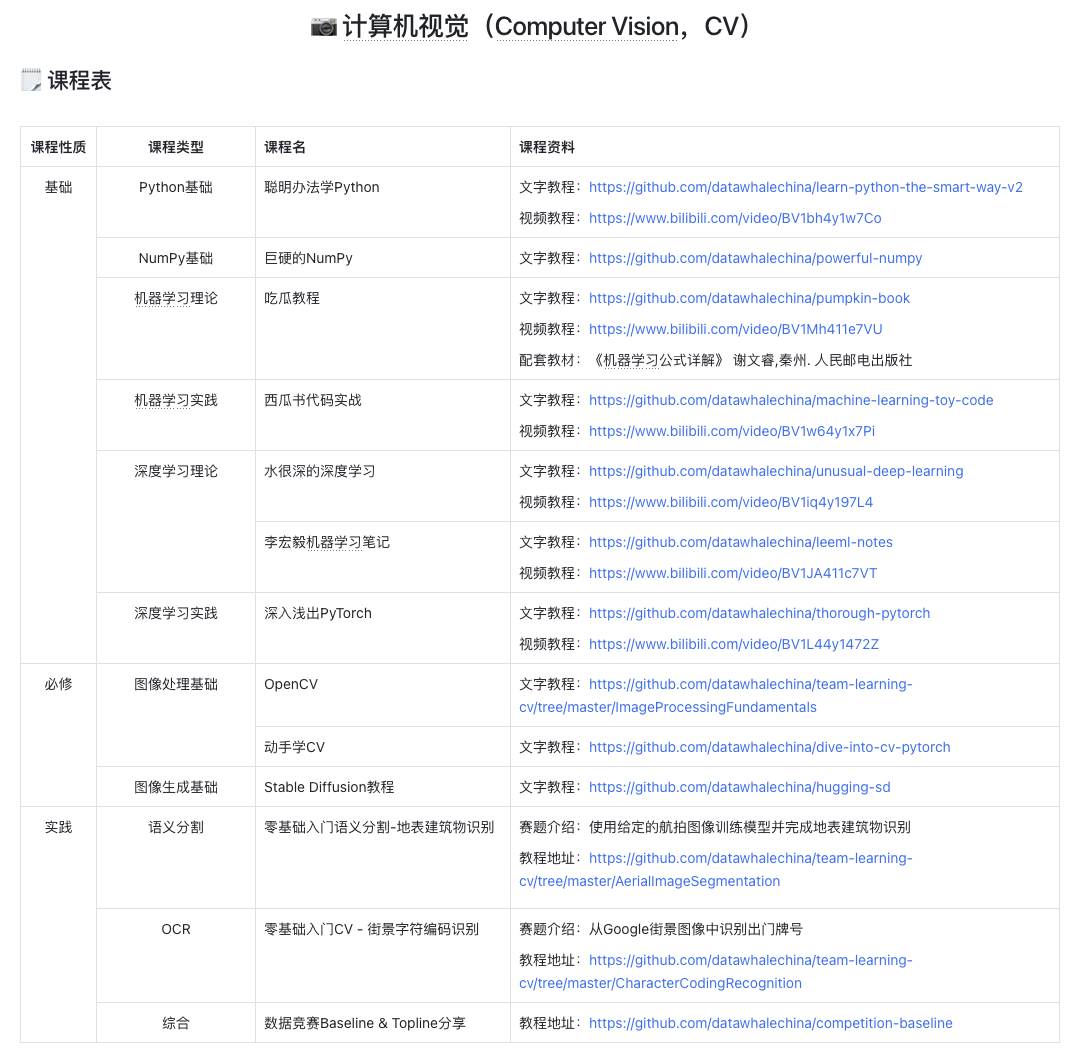 📷 计算机视觉（Computer Vision，CV）

🗒️ 课程表

| 课程性质 | 课程类型 | 课程名 | 课程资料 |
|---|---|---|---|
| 基础 | Python基础 | 聪明办法学Python | 文字教程：https://github.com/datawhalechina/learn-python-the-smart-way-v2 视频教程：https://www.bilibili.com/video/BV1bh4y1w7Co |
| | NumPy基础 | 巨硬的NumPy | 文字教程：https://github.com/datawhalechina/powerful-numpy |
| | 机器学习理论 | 吃瓜教程 | 文字教程：https://github.com/datawhalechina/pumpkin-book 视频教程：https://www.bilibili.com/video/BV1Mh411e7VU 配套教材：《机器学习公式详解》 谢文睿,秦州. 人民邮电出版社 |
| | 机器学习实践 | 西瓜书代码实战 | 文字教程：https://github.com/datawhalechina/machine-learning-toy-code 视频教程：https://www.bilibili.com/video/BV1w64y1x7Pi |
| | 深度学习理论 | 水很深的深度学习 | 文字教程：https://github.com/datawhalechina/unusual-deep-learning 视频教程：https://www.bilibili.com/video/BV1iq4y197L4 |
| | | 李宏毅机器学习笔记 | 文字教程：https://github.com/datawhalechina/leeml-notes 视频教程：https://www.bilibili.com/video/BV1JA411c7VT |
| | 深度学习实践 | 深入浅出PyTorch | 文字教程：https://github.com/datawhalechina/thorough-pytorch 视频教程：https://www.bilibili.com/video/BV1L44y1472Z |
| 必修 | 图像处理基础 | OpenCV | 文字教程：https://github.com/datawhalechina/team-learning-cv/tree/master/ImageProcessingFundamentals |
| | | 动手学CV | 文字教程：https://github.com/datawhalechina/dive-into-cv-pytorch |
| | 图像生成基础 | Stable Diffusion教程 | 文字教程：https://github.com/datawhalechina/hugging-sd |
| 实践 | 语义分割 | 零基础入门语义分割-地表建筑物识别 | 赛题介绍：使用给定的航拍图像训练模型并完成地表建筑物识别 教程地址：https://github.com/datawhalechina/team-learning-cv/tree/master/AerialImageSegmentation |
| | OCR | 零基础入门CV - 街景字符编码识别 | 赛题介绍：从Google街景图像中识别出门牌号 教程地址：https://github.com/datawhalechina/team-learning-cv/tree/master/CharacterCodingRecognition |
| | 综合 | 数据竞赛Baseline & Topline分享 | 教程地址：https://github.com/datawhalechina/competition-baseline |